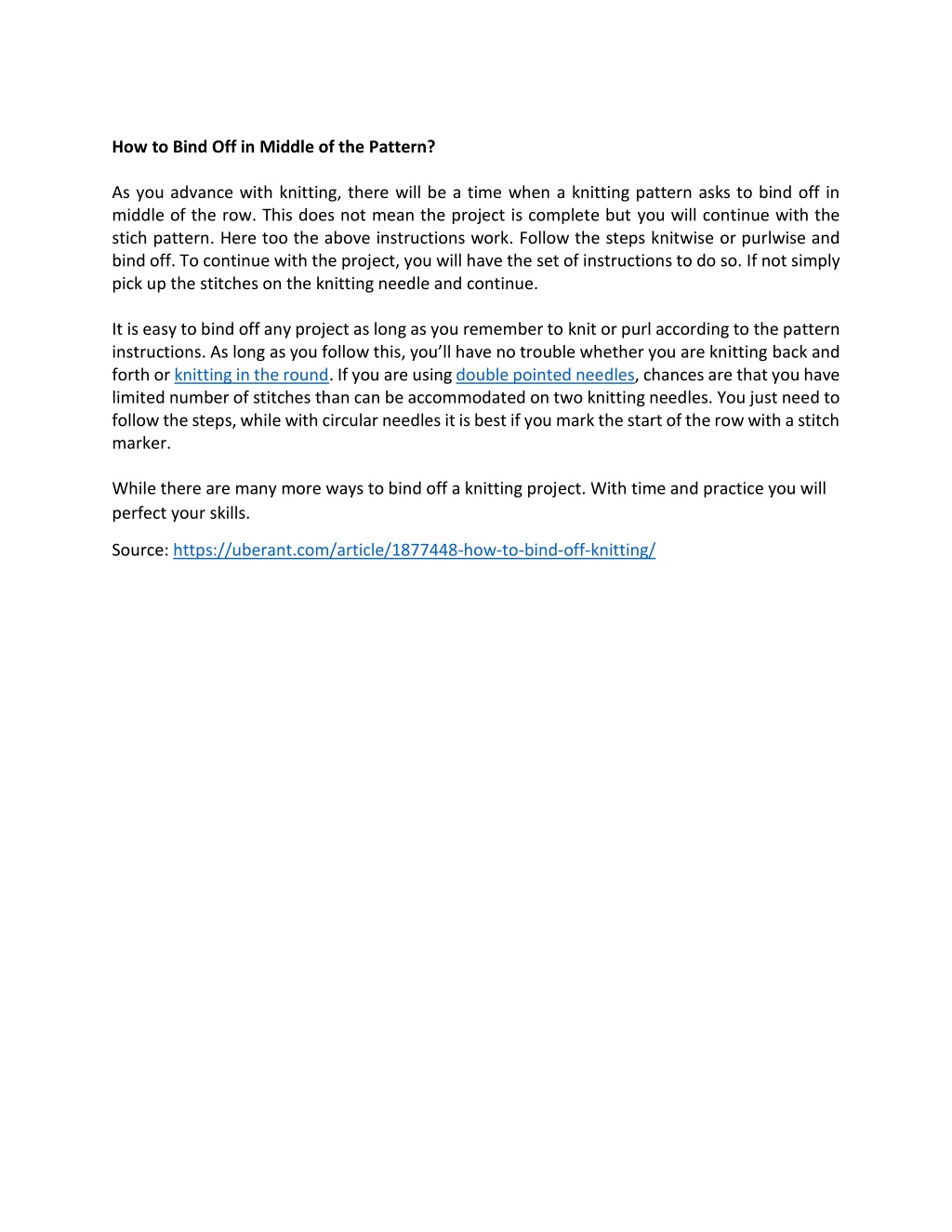 How to Bind Off in Middle of the Pattern?

As you advance with knitting, there will be a time when a knitting pattern asks to bind off in middle of the row. This does not mean the project is complete but you will continue with the stich pattern. Here too the above instructions work. Follow the steps knitwise or purlwise and bind off. To continue with the project, you will have the set of instructions to do so. If not simply pick up the stitches on the knitting needle and continue.

It is easy to bind off any project as long as you remember to knit or purl according to the pattern instructions. As long as you follow this, you'll have no trouble whether you are knitting back and forth or knitting in the round. If you are using double pointed needles, chances are that you have limited number of stitches than can be accommodated on two knitting needles. You just need to follow the steps, while with circular needles it is best if you mark the start of the row with a stitch marker.

While there are many more ways to bind off a knitting project. With time and practice you will perfect your skills.

Source: https://uberant.com/article/1877448-how-to-bind-off-knitting/